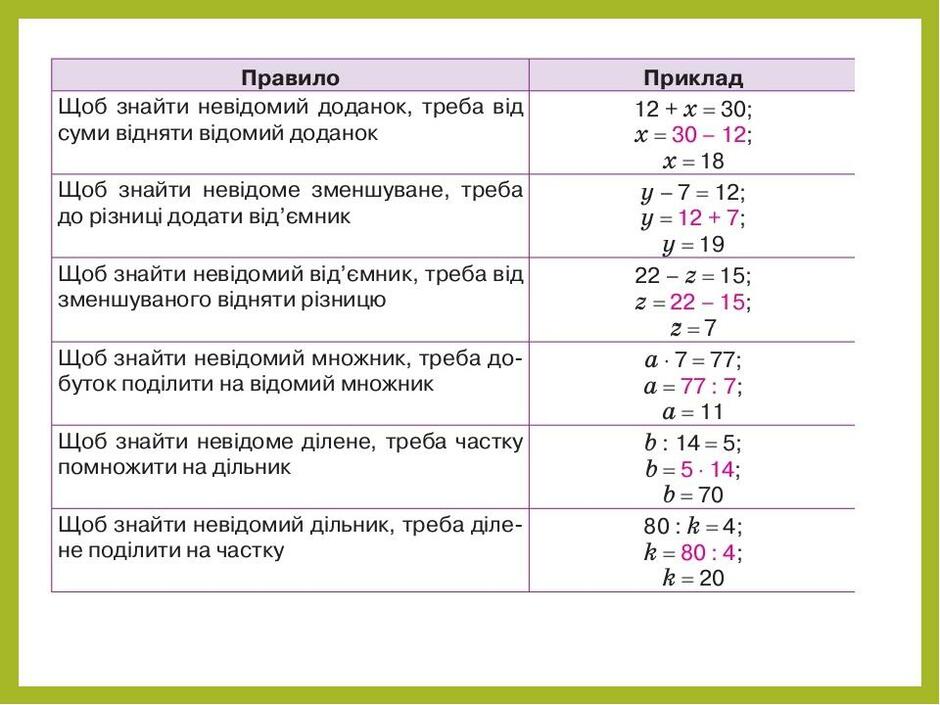 | Правило | Приклад |
|---|---|
| Щоб знайти невідомий доданок, треба від суми відняти відомий доданок | $12 + x = 30$; $x = 30 - 12$; $x = 18$ |
| Щоб знайти невідоме зменшуване, треба до різниці додати від'ємник | $y - 7 = 12$; $y = 12 + 7$; $y = 19$ |
| Щоб знайти невідомий від'ємник, треба від зменшуваного відняти різницю | $22 - z = 15$; $z = 22 - 15$; $z = 7$ |
| Щоб знайти невідомий множник, треба добуток поділити на відомий множник | $a \cdot 7 = 77$; $a = 77 : 7$; $a = 11$ |
| Щоб знайти невідоме ділене, треба частку помножити на дільник | $b : 14 = 5$; $b = 5 \cdot 14$; $b = 70$ |
| Щоб знайти невідомий дільник, треба ділене поділити на частку | $80 : k = 4$; $k = 80 : 4$; $k = 20$ |